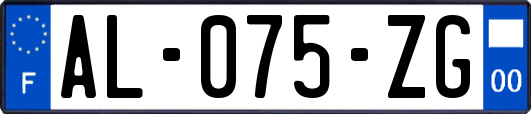 F
AL-075-ZG
00